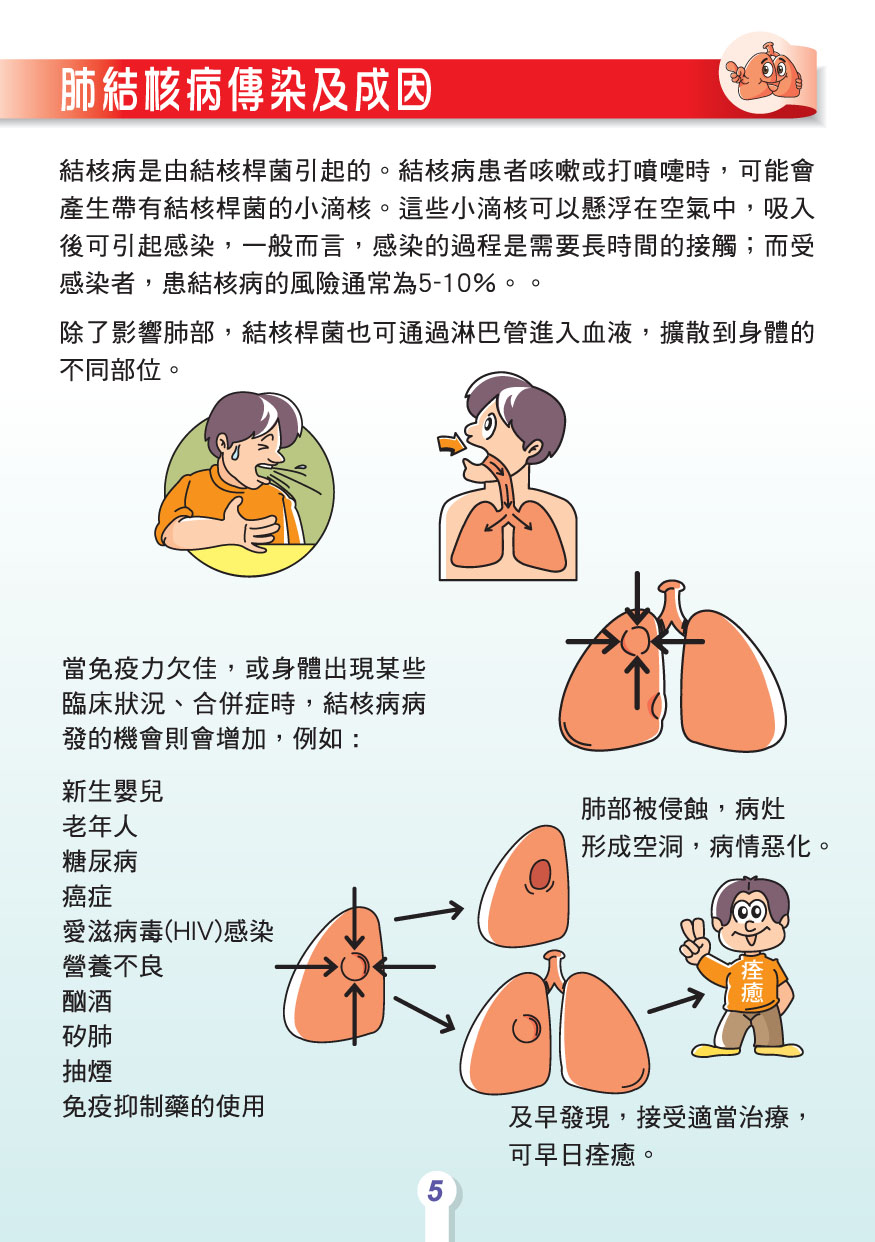 肺結核病傳染及成因

結核病是由結核桿菌引起的。結核病患者咳嗽或打噴嚏時，可能會產生帶有結核桿菌的小滴核。這些小滴核可以懸浮在空氣中，吸入後可引起感染，一般而言，感染的過程是需要長時間的接觸；而受感染者，患結核病的風險通常為5-10%。。

除了影響肺部，結核桿菌也可通過淋巴管進入血液，擴散到身體的不同部位。

當免疫力欠佳，或身體出現某些臨床狀況、合併症時，結核病病發的機會則會增加，例如：

新生嬰兒
老年人
糖尿病
癌症
愛滋病毒(HIV)感染
營養不良
酗酒
矽肺
抽煙
免疫抑制藥的使用

肺部被侵蝕，病灶形成空洞，病情惡化。

痊癒

及早發現，接受適當治療，可早日痊癒。

5